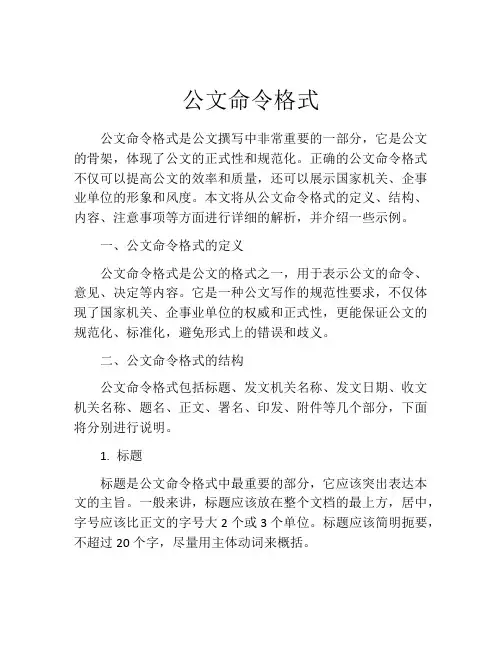 公文命令格式

公文命令格式是公文撰写中非常重要的一部分，它是公文的骨架，体现了公文的正式性和规范化。正确的公文命令格式不仅可以提高公文的效率和质量，还可以展示国家机关、企事业单位的形象和风度。本文将从公文命令格式的定义、结构、内容、注意事项等方面进行详细的解析，并介绍一些示例。

一、公文命令格式的定义

公文命令格式是公文的格式之一，用于表示公文的命令、意见、决定等内容。它是一种公文写作的规范性要求，不仅体现了国家机关、企事业单位的权威和正式性，更能保证公文的规范化、标准化，避免形式上的错误和歧义。

二、公文命令格式的结构

公文命令格式包括标题、发文机关名称、发文日期、收文机关名称、题名、正文、署名、印发、附件等几个部分，下面将分别进行说明。

1. 标题

标题是公文命令格式中最重要的部分，它应该突出表达本文的主旨。一般来讲，标题应该放在整个文档的最上方，居中，字号应该比正文的字号大 2 个或 3 个单位。标题应该简明扼要，不超过 20 个字，尽量用主体动词来概括。